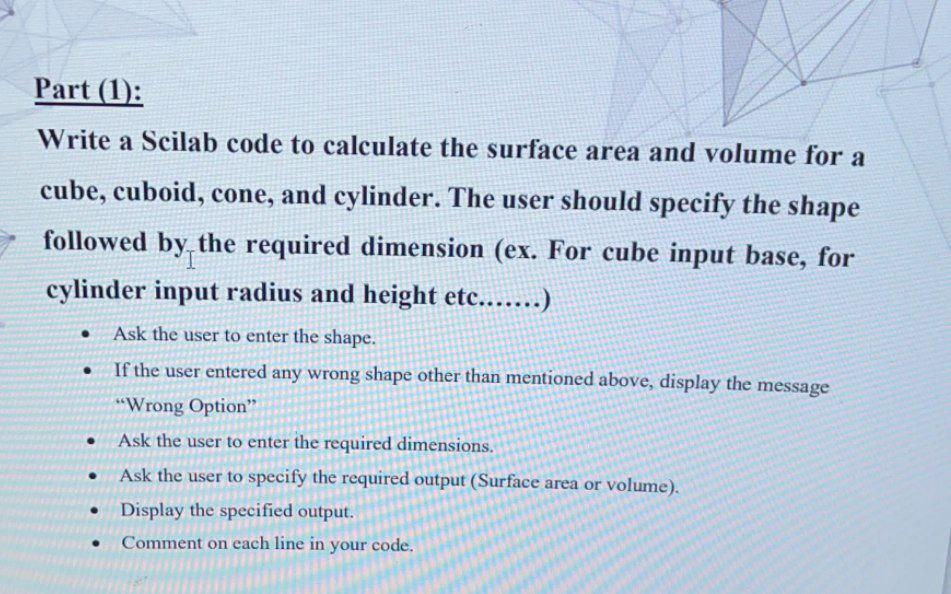 Part (1):

Write a Scilab code to calculate the surface area and volume for a cube, cuboid, cone, and cylinder. The user should specify the shape followed by the required dimension (ex. For cube input base, for cylinder input radius and height etc.......)

- Ask the user to enter the shape.
- If the user entered any wrong shape other than mentioned above, display the message "Wrong Option"
- Ask the user to enter the required dimensions.
- Ask the user to specify the required output (Surface area or volume).
- Display the specified output.
- Comment on each line in your code.